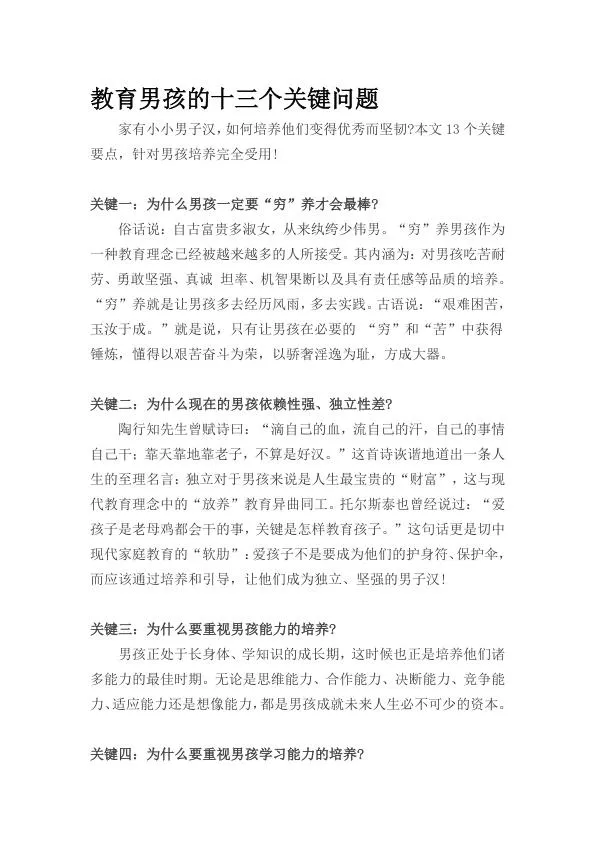 教育男孩的十三个关键问题

家有小小男子汉，如何培养他们变得优秀而坚韧?本文 13 个关键要点，针对男孩培养完全受用!

关键一：为什么男孩一定要“穷”养才会最棒?

俗话说：自古富贵多淑女，从来纨绔少伟男。“穷”养男孩作为一种教育理念已经被越来越多的人所接受。其内涵为：对男孩吃苦耐劳、勇敢坚强、真诚 坦率、机智果断以及具有责任感等品质的培养。“穷”养就是让男孩多去经历风雨，多去实践。古语说：“艰难困苦，玉汝于成。”就是说，只有让男孩在必要的 “穷”和“苦”中获得锤炼，懂得以艰苦奋斗为荣，以骄奢淫逸为耻，方成大器。

关键二：为什么现在的男孩依赖性强、独立性差?

陶行知先生曾赋诗曰：“滴自己的血，流自己的汗，自己的事情自己干；靠天靠地靠老子，不算是好汉。”这首诗诙谐地道出一条人生的至理名言：独立对于男孩来说是人生最宝贵的“财富”，这与现代教育理念中的“放养”教育异曲同工。托尔斯泰也曾经说过：“爱孩子是老母鸡都会干的事，关键是怎样教育孩子。”这句话更是切中现代家庭教育的“软肋”：爱孩子不是要成为他们的护身符、保护伞，而应该通过培养和引导，让他们成为独立、坚强的男子汉!

关键三：为什么要重视男孩能力的培养?

男孩正处于长身体、学知识的成长期，这时候也正是培养他们诸多能力的最佳时期。无论是思维能力、合作能力、决断能力、竞争能力、适应能力还是想像能力，都是男孩成就未来人生必不可少的资本。

关键四：为什么要重视男孩学习能力的培养?